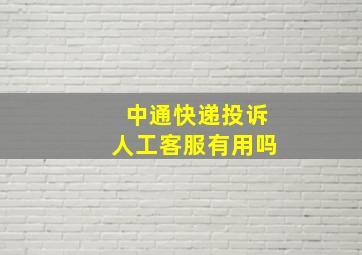 中通快递投诉
人工客服有用吗